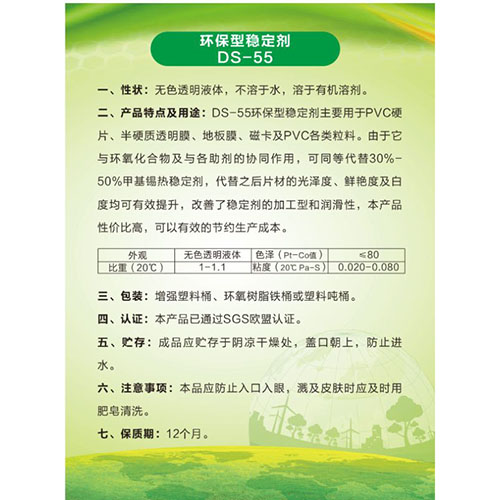 环保型稳定剂
DS-55

一、性状：无色透明液体，不溶于水，溶于有机溶剂。

二、产品特点及用途：DS-55环保型稳定剂主要用于PVC硬片、半硬质透明膜、地板膜、磁卡及PVC各类粒料。由于它与环氧化合物及与各助剂的协同作用，可同等代替30%-50%甲基锡热稳定剂，代替之后片材的光泽度、鲜艳度及白度均可有效提升，改善了稳定剂的加工型和润滑性，本产品性价比高，可以有效的节约生产成本。

| 外观 | 无色透明液体 | 色泽（Pt-Co值） | ≤80 |
|---|---|---|---|
| 比重（20℃） | 1-1.1 | 粘度（20℃ Pa-S） | 0.020-0.080 |

三、包装：增强塑料桶、环氧树脂铁桶或塑料吨桶。

四、认证：本产品已通过SGS欧盟认证。

五、贮存：成品应贮存于阴凉干燥处，盖口朝上，防止进水。

六、注意事项：本品应防止入口入眼，溅及皮肤时应及时用肥皂清洗。

七、保质期：12个月。